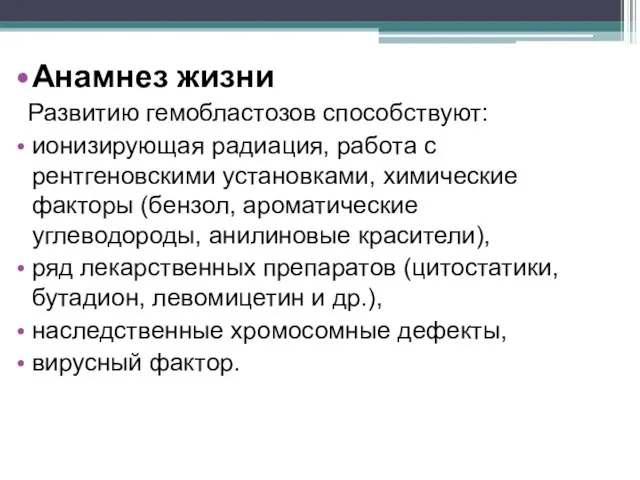 • Анамнез жизни

Развитию гемобластозов способствуют:

• ионизирующая радиация, работа с рентгеновскими установками, химические факторы (бензол, ароматические углеводороды, анилиновые красители),
• ряд лекарственных препаратов (цитостатики, бутадион, левомицетин и др.),
• наследственные хромосомные дефекты,
• вирусный фактор.